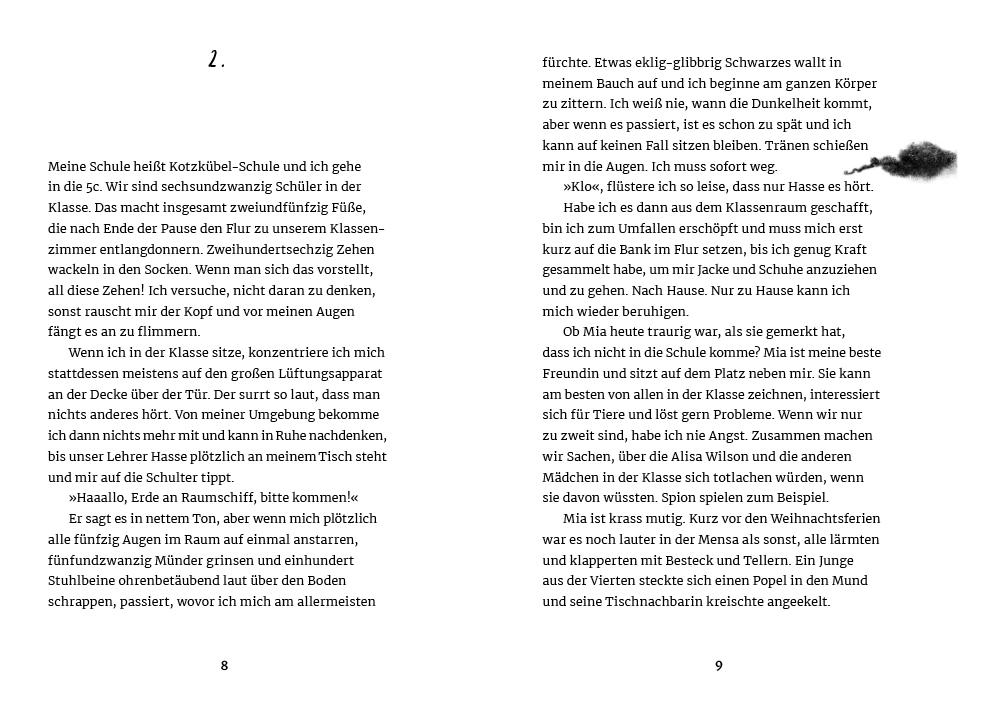 2.

Meine Schule heißt Kotzkübel-Schule und ich gehe in die 5c. Wir sind sechsundzwanzig Schüler in der Klasse. Das macht insgesamt zweiundfünfzig Füße, die nach Ende der Pause den Flur zu unserem Klassenzimmer entlangdonnern. Zweihundertsechzig Zehen wackeln in den Socken. Wenn man sich das vorstellt, all diese Zehen! Ich versuche, nicht daran zu denken, sonst rauscht mir der Kopf und vor meinen Augen fängt es an zu flimmern.

Wenn ich in der Klasse sitze, konzentriere ich mich stattdessen meistens auf den großen Lüftungsapparat an der Decke über der Tür. Der surrt so laut, dass man nichts anderes hört. Von meiner Umgebung bekomme ich dann nichts mehr mit und kann in Ruhe nachdenken, bis unser Lehrer Hasse plötzlich an meinem Tisch steht und mir auf die Schulter tippt.

»Haaallo, Erde an Raumschiff, bitte kommen!«

Er sagt es in nettem Ton, aber wenn mich plötzlich alle fünfzig Augen im Raum auf einmal anstarren, fünfundzwanzig Münder grinsen und einhundert Stuhlbeine ohrenbetäubend laut über den Boden schrappen, passiert, wovor ich mich am allermeisten

8

fürchte. Etwas eklig-glibbrig Schwarzes wallt in meinem Bauch auf und ich beginne am ganzen Körper zu zittern. Ich weiß nie, wann die Dunkelheit kommt, aber wenn es passiert, ist es schon zu spät und ich kann auf keinen Fall sitzen bleiben. Tränen schießen mir in die Augen. Ich muss sofort weg.

»Klo«, flüstere ich so leise, dass nur Hasse es hört.

Habe ich es dann aus dem Klassenraum geschafft, bin ich zum Umfallen erschöpft und muss mich erst kurz auf die Bank im Flur setzen, bis ich genug Kraft gesammelt habe, um mir Jacke und Schuhe anzuziehen und zu gehen. Nach Hause. Nur zu Hause kann ich mich wieder beruhigen.

Ob Mia heute traurig war, als sie gemerkt hat, dass ich nicht in die Schule komme? Mia ist meine beste Freundin und sitzt auf dem Platz neben mir. Sie kann am besten von allen in der Klasse zeichnen, interessiert sich für Tiere und löst gern Probleme. Wenn wir nur zu zweit sind, habe ich nie Angst. Zusammen machen wir Sachen, über die Alisa Wilson und die anderen Mädchen in der Klasse sich totlachen würden, wenn sie davon wüssten. Spion spielen zum Beispiel.

Mia ist krass mutig. Kurz vor den Weihnachtsferien war es noch lauter in der Mensa als sonst, alle lärmten und klapperten mit Besteck und Tellern. Ein Junge aus der Vierten steckte sich einen Popel in den Mund und seine Tischnachbarin kreischte angeekelt.

9